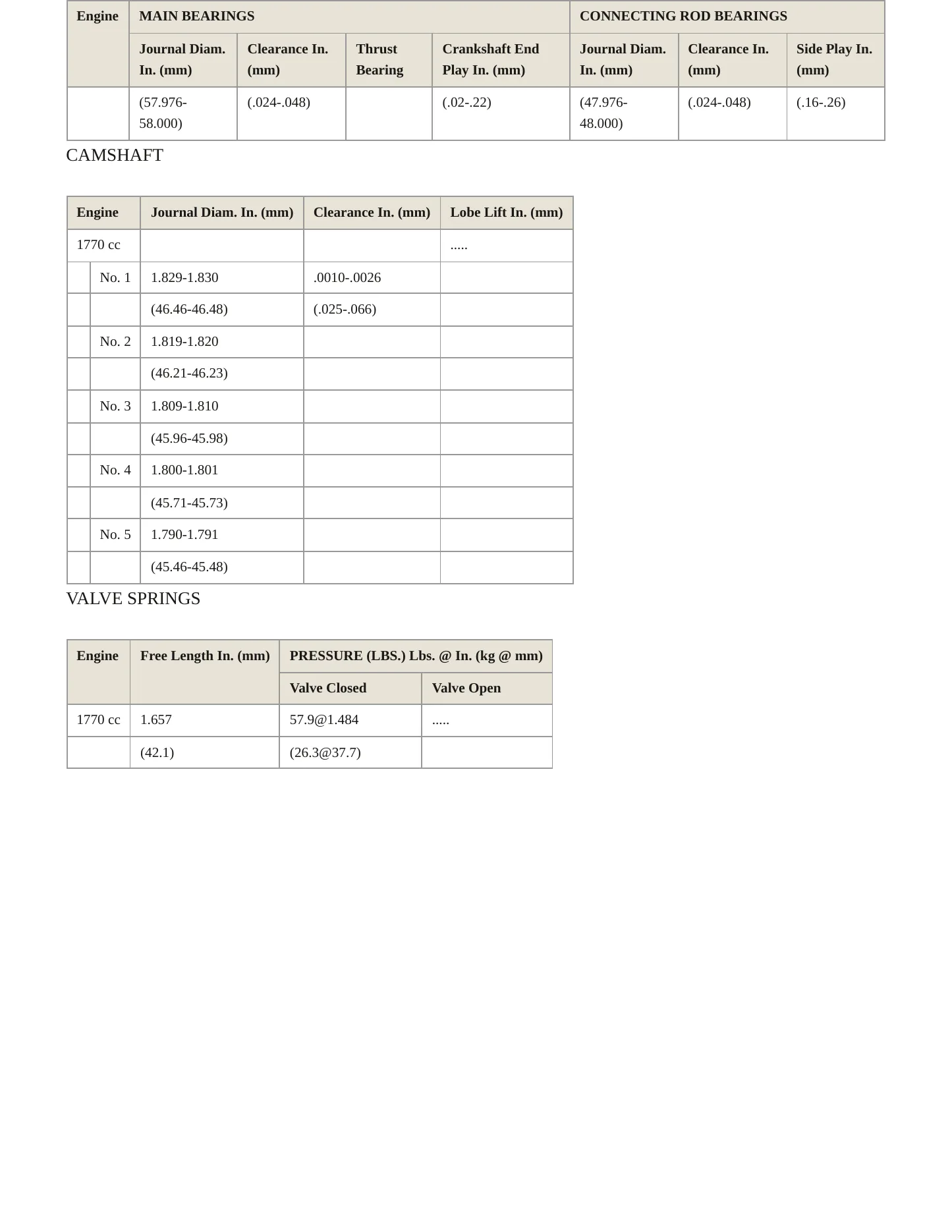 | Engine | MAIN BEARINGS | | | | CONNECTING ROD BEARINGS | | |
|---|---|---|---|---|---|---|---|
| | Journal Diam. In. (mm) | Clearance In. (mm) | Thrust Bearing | Crankshaft End Play In. (mm) | Journal Diam. In. (mm) | Clearance In. (mm) | Side Play In. (mm) |
| | (57.976-58.000) | (.024-.048) | | (.02-.22) | (47.976-48.000) | (.024-.048) | (.16-.26) |

CAMSHAFT

| Engine | | Journal Diam. In. (mm) | Clearance In. (mm) | Lobe Lift In. (mm) |
|---|---|---|---|---|
| 1770 cc | | | | ..... |
| | No. 1 | 1.829-1.830 | .0010-.0026 | |
| | | (46.46-46.48) | (.025-.066) | |
| | No. 2 | 1.819-1.820 | | |
| | | (46.21-46.23) | | |
| | No. 3 | 1.809-1.810 | | |
| | | (45.96-45.98) | | |
| | No. 4 | 1.800-1.801 | | |
| | | (45.71-45.73) | | |
| | No. 5 | 1.790-1.791 | | |
| | | (45.46-45.48) | | |

VALVE SPRINGS

| Engine | Free Length In. (mm) | PRESSURE (LBS.) Lbs. @ In. (kg @ mm) | |
|---|---|---|---|
| | | Valve Closed | Valve Open |
| 1770 cc | 1.657 | 57.9@1.484 | ..... |
| | (42.1) | (26.3@37.7) | |